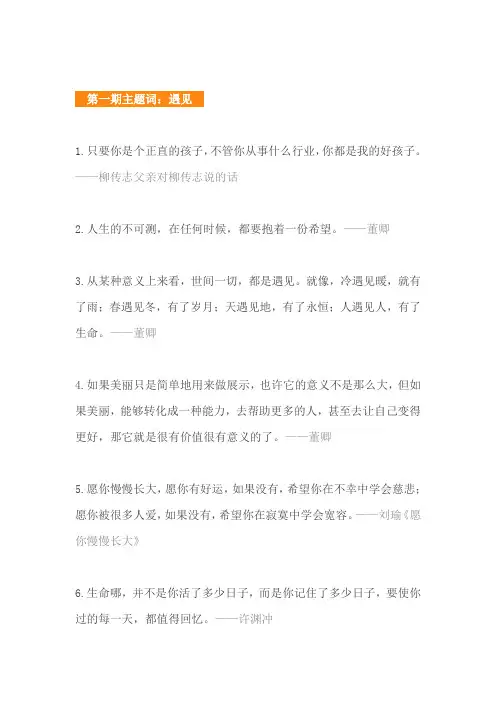 第一期主题词：遇见

1.只要你是个正直的孩子，不管你从事什么行业，你都是我的好孩子。——柳传志父亲对柳传志说的话

2.人生的不可测，在任何时候，都要抱着一份希望。——董卿

3.从某种意义上来看，世间一切，都是遇见。就像，冷遇见暖，就有了雨；春遇见冬，有了岁月；天遇见地，有了永恒；人遇见人，有了生命。——董卿

4.如果美丽只是简单地用来做展示，也许它的意义不是那么大，但如果美丽，能够转化成一种能力，去帮助更多的人，甚至去让自己变得更好，那它就是很有价值很有意义的了。——董卿

5.愿你慢慢长大，愿你有好运，如果没有，希望你在不幸中学会慈悲；愿你被很多人爱，如果没有，希望你在寂寞中学会宽容。——刘瑜《愿你慢慢长大》

6.生命哪，并不是你活了多少日子，而是你记住了多少日子，要使你过的每一天，都值得回忆。——许渊冲